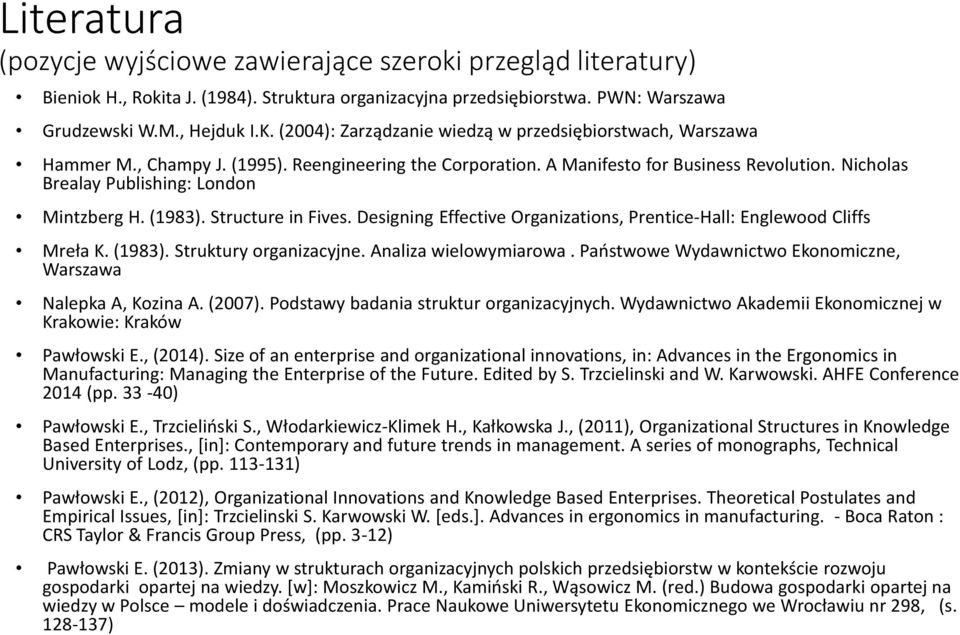 Literatura
(pozycje wyjściowe zawierające szeroki przegląd literatury)

• Bieniok H., Rokita J. (1984). Struktura organizacyjna przedsiębiorstwa. PWN: Warszawa

• Grudzewski W.M., Hejduk I.K. (2004): Zarządzanie wiedzą w przedsiębiorstwach, Warszawa

• Hammer M., Champy J. (1995). Reengineering the Corporation. A Manifesto for Business Revolution. Nicholas Brealay Publishing: London

• Mintzberg H. (1983). Structure in Fives. Designing Effective Organizations, Prentice-Hall: Englewood Cliffs

• Mreła K. (1983). Struktury organizacyjne. Analiza wielowymiarowa . Państwowe Wydawnictwo Ekonomiczne, Warszawa

• Nalepka A, Kozina A. (2007). Podstawy badania struktur organizacyjnych. Wydawnictwo Akademii Ekonomicznej w Krakowie: Kraków

• Pawłowski E., (2014). Size of an enterprise and organizational innovations, in: Advances in the Ergonomics in Manufacturing: Managing the Enterprise of the Future. Edited by S. Trzcielinski and W. Karwowski. AHFE Conference 2014 (pp. 33 -40)

• Pawłowski E., Trzcieliński S., Włodarkiewicz-Klimek H., Kałkowska J., (2011), Organizational Structures in Knowledge Based Enterprises., [in]: Contemporary and future trends in management. A series of monographs, Technical University of Lodz, (pp. 113-131)

• Pawłowski E., (2012), Organizational Innovations and Knowledge Based Enterprises. Theoretical Postulates and Empirical Issues, [in]: Trzcielinski S. Karwowski W. [eds.]. Advances in ergonomics in manufacturing. - Boca Raton : CRS Taylor & Francis Group Press, (pp. 3-12)

• Pawłowski E. (2013). Zmiany w strukturach organizacyjnych polskich przedsiębiorstw w kontekście rozwoju gospodarki opartej na wiedzy. [w]: Moszkowicz M., Kamiński R., Wąsowicz M. (red.) Budowa gospodarki opartej na wiedzy w Polsce – modele i doświadczenia. Prace Naukowe Uniwersytetu Ekonomicznego we Wrocławiu nr 298, (s. 128-137)